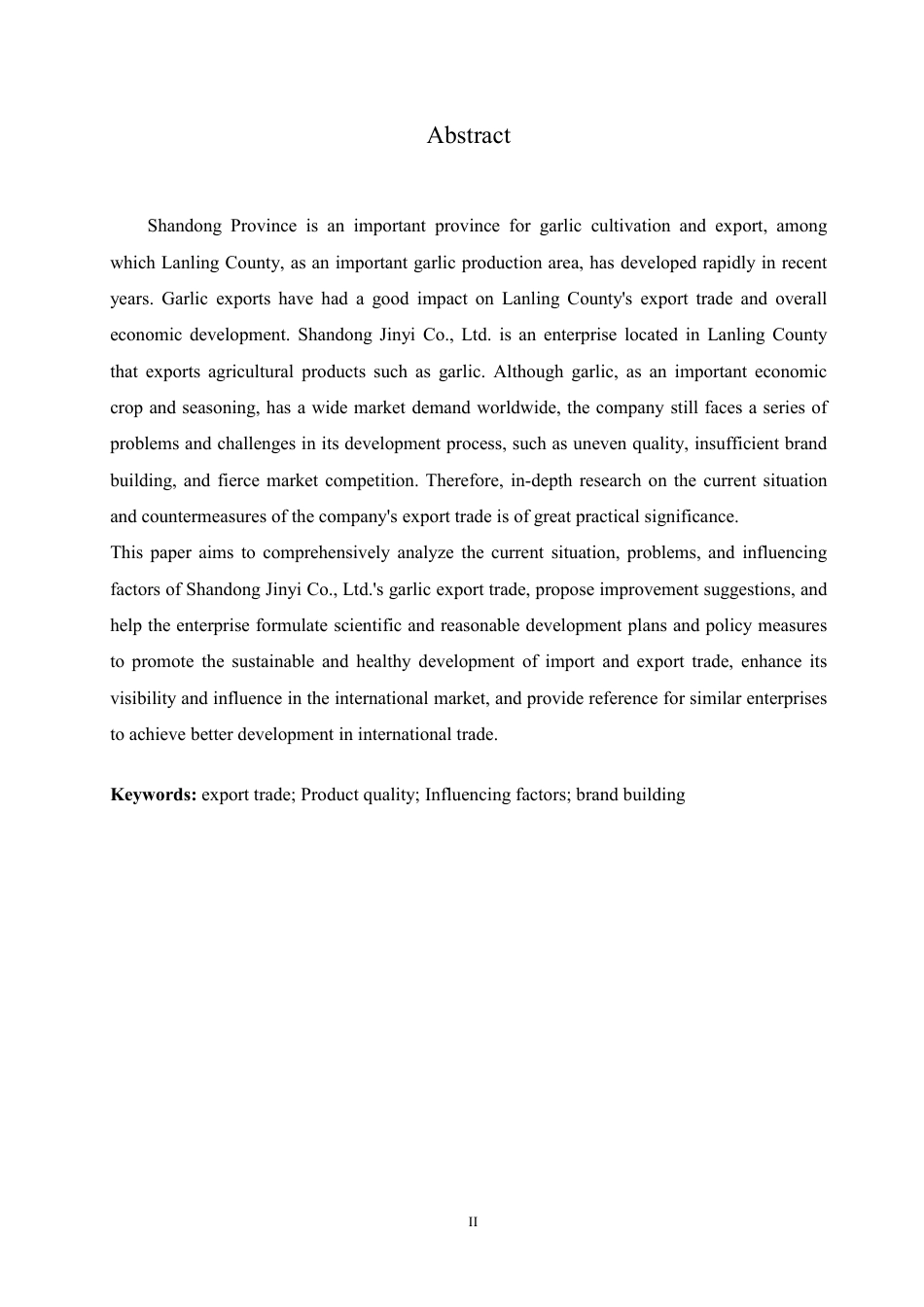 Abstract

Shandong Province is an important province for garlic cultivation and export, among which Lanling County, as an important garlic production area, has developed rapidly in recent years. Garlic exports have had a good impact on Lanling County's export trade and overall economic development. Shandong Jinyi Co., Ltd. is an enterprise located in Lanling County that exports agricultural products such as garlic. Although garlic, as an important economic crop and seasoning, has a wide market demand worldwide, the company still faces a series of problems and challenges in its development process, such as uneven quality, insufficient brand building, and fierce market competition. Therefore, in-depth research on the current situation and countermeasures of the company's export trade is of great practical significance.

This paper aims to comprehensively analyze the current situation, problems, and influencing factors of Shandong Jinyi Co., Ltd.'s garlic export trade, propose improvement suggestions, and help the enterprise formulate scientific and reasonable development plans and policy measures to promote the sustainable and healthy development of import and export trade, enhance its visibility and influence in the international market, and provide reference for similar enterprises to achieve better development in international trade.

**Keywords:** export trade; Product quality; Influencing factors; brand building

II